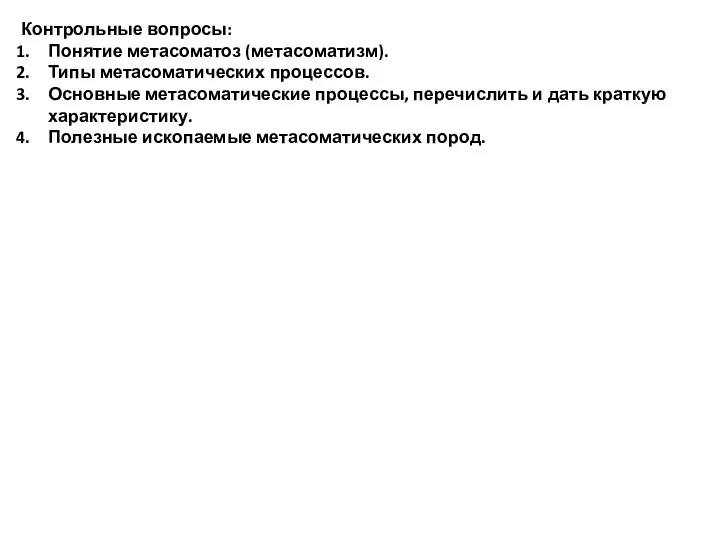 Контрольные вопросы:
1. Понятие метасоматоз (метасоматизм).
2. Типы метасоматических процессов.
3. Основные метасоматические процессы, перечислить и дать краткую характеристику.
4. Полезные ископаемые метасоматических пород.